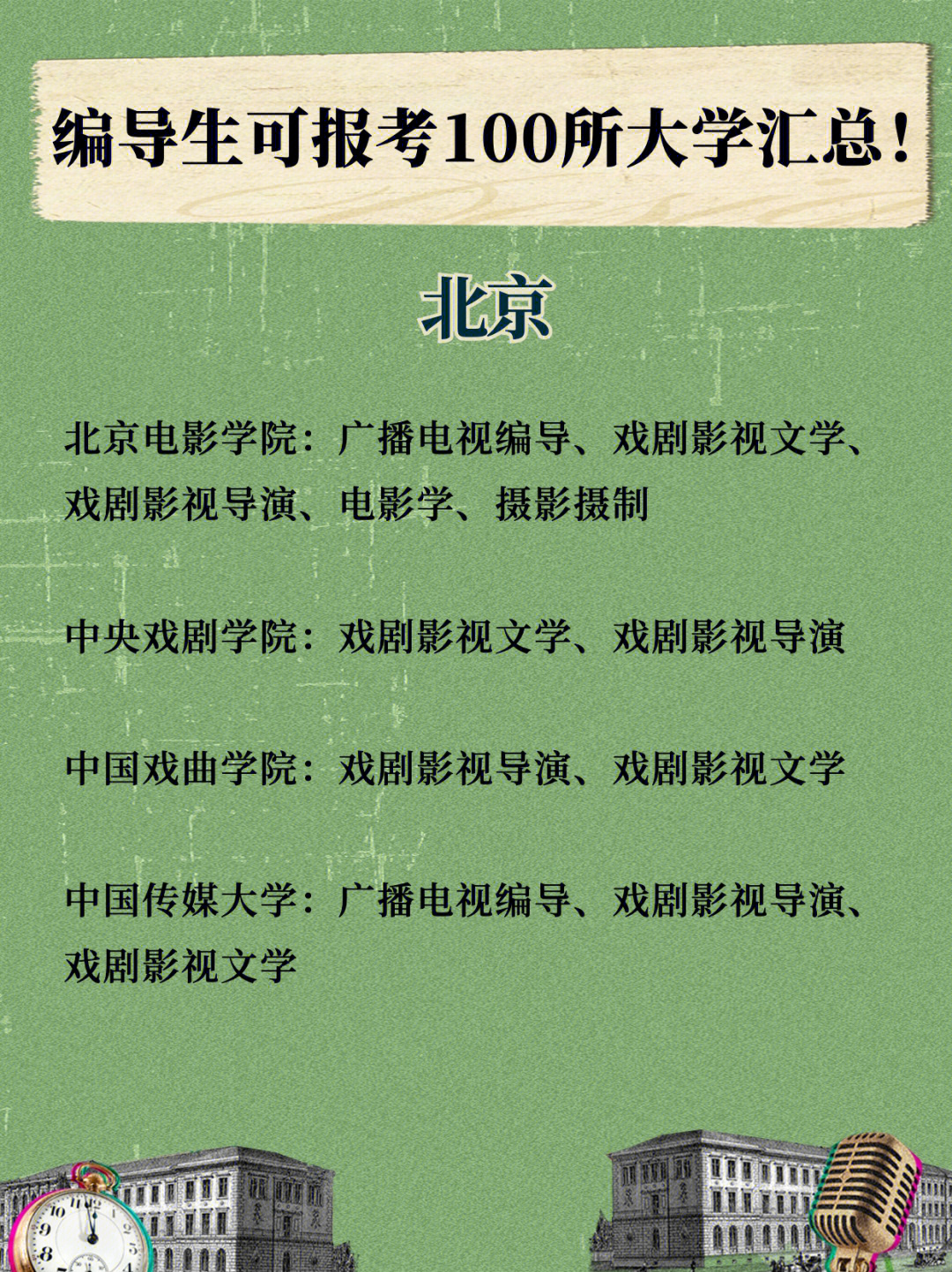 编导生可报考100所大学汇总！

北京

北京电影学院：广播电视编导、戏剧影视文学、戏剧影视导演、电影学、摄影摄制

中央戏剧学院：戏剧影视文学、戏剧影视导演

中国戏曲学院：戏剧影视导演、戏剧影视文学

中国传媒大学：广播电视编导、戏剧影视导演、戏剧影视文学